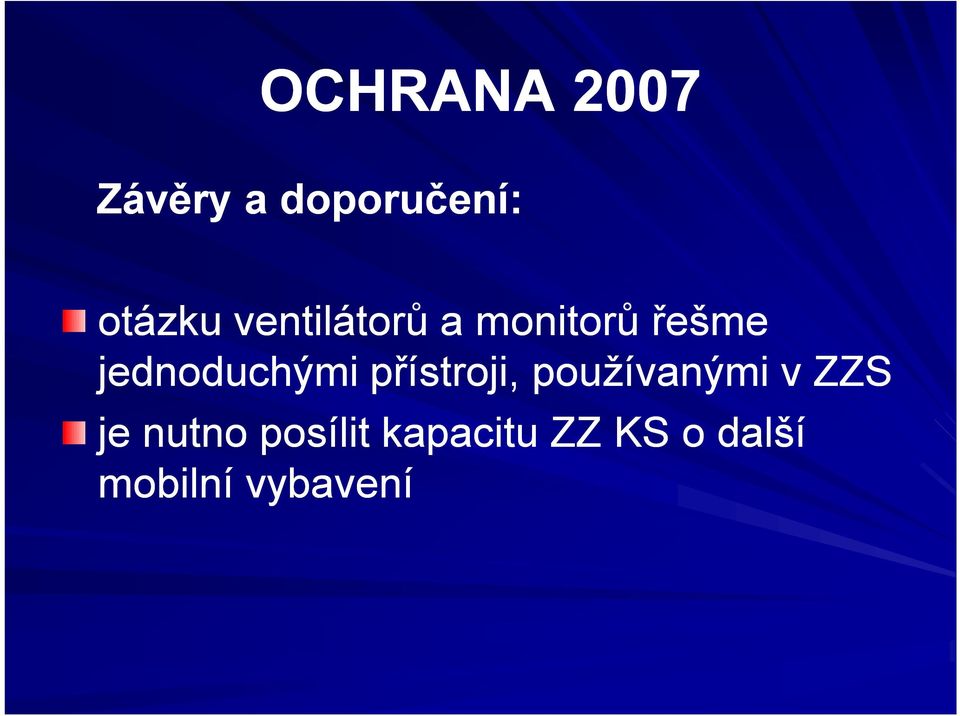 OCHRANA 2007

Závěry a doporučení:

otázku ventilátorů a monitorů řešme jednoduchými přístroji, používanými v ZZS

je nutno posílit kapacitu ZZ KS o další mobilní vybavení